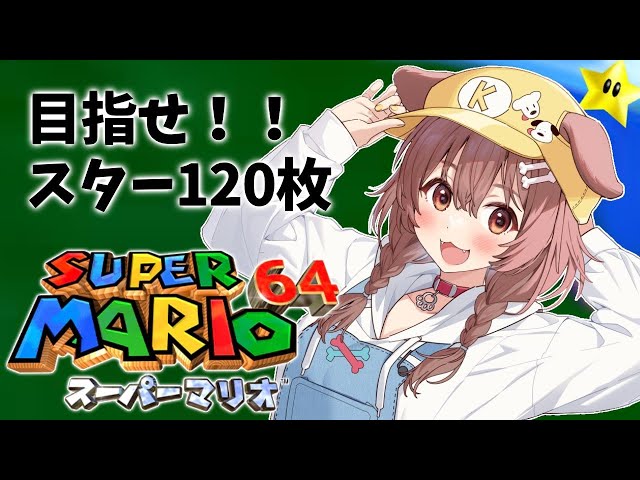 目指せ！！
スター120枚

SUPER MARIO 64
スーパーマリオ

K